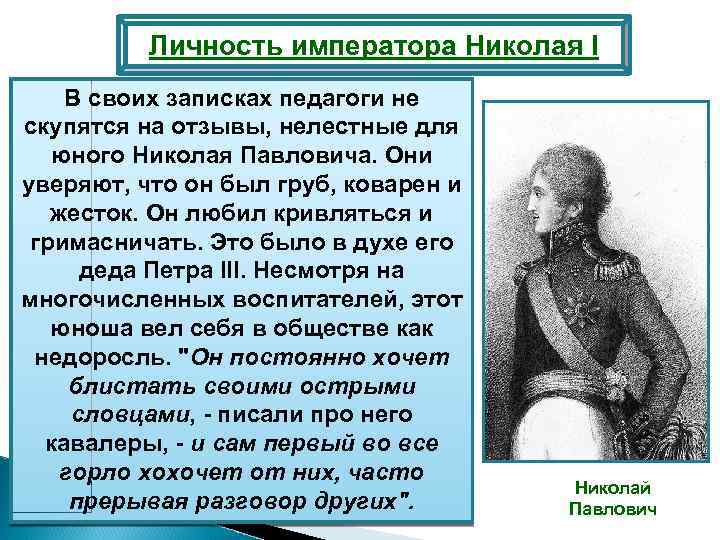 Личность императора Николая I

В своих записках педагоги не скупятся на отзывы, нелестные для юного Николая Павловича. Они уверяют, что он был груб, коварен и жесток. Он любил кривляться и гримасничать. Это было в духе его деда Петра III. Несмотря на многочисленных воспитателей, этот юноша вел себя в обществе как недоросль. "Он постоянно хочет блистать своими острыми словцами, - писали про него кавалеры, - и сам первый во все горло хохочет от них, часто прерывая разговор других".

Николай Павлович